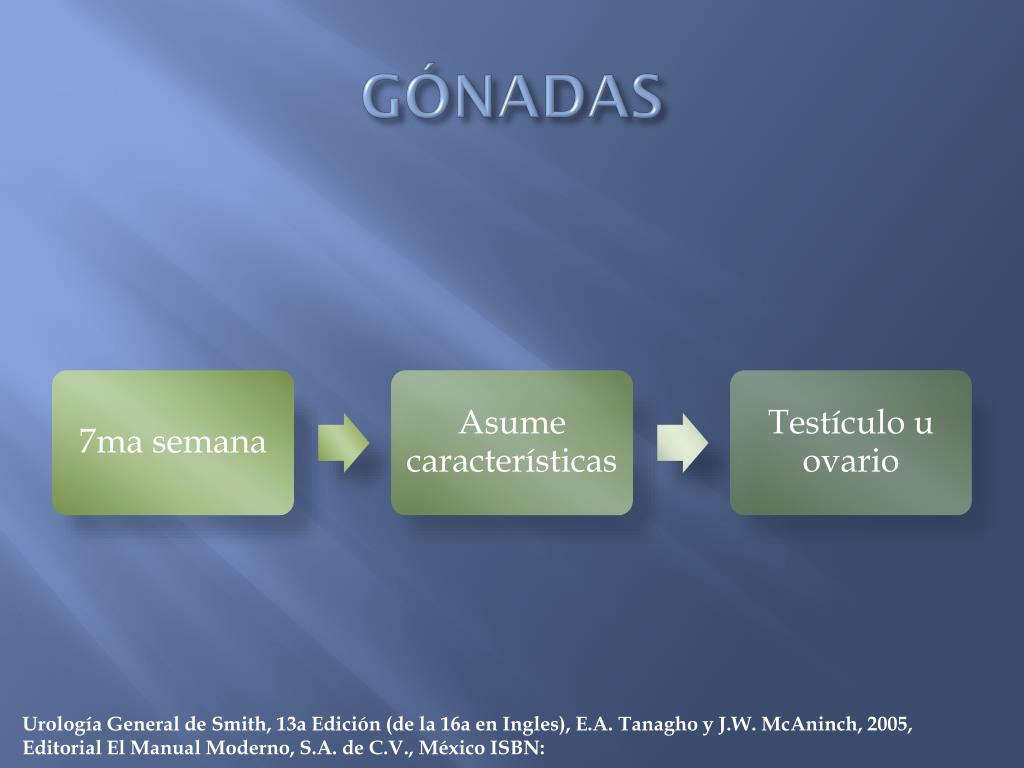 GÓNADAS

7ma semana

Asume características

Testículo u ovario

Urología General de Smith, 13a Edición (de la 16a en Ingles), E.A. Tanagho y J.W. McAninch, 2005, Editorial El Manual Moderno, S.A. de C.V., México ISBN: